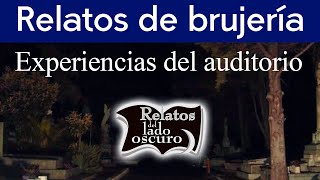 Relatos de brujería

Experiencias del auditorio

Relatos del lado oscuro